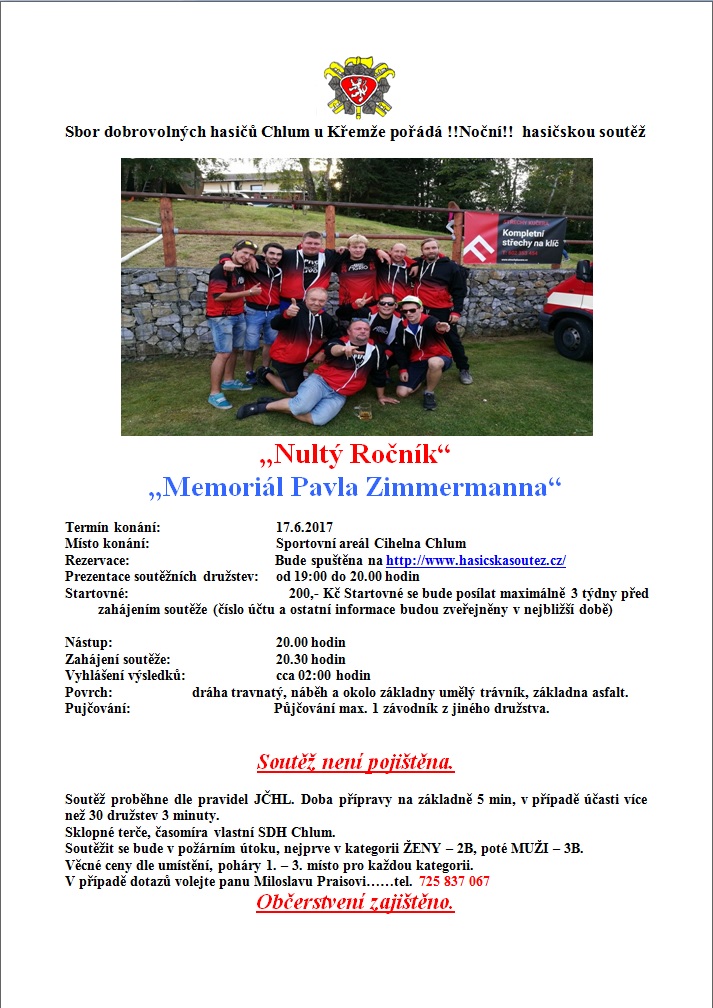 Sbor dobrovolných hasičů Chlum u Křemže pořádá !!Noční!! hasičskou soutěž

Kompletní střechy na klíč

„Nultý Ročník“
„Memoriál Pavla Zimmermanna“

Termín konání: 17.6.2017
Místo konání: Sportovní areál Cihelna Chlum
Rezervace: Bude spuštěna na http://www.hasicskasoutez.cz/
Prezentace soutěžních družstev: od 19:00 do 20.00 hodin
Startovné: 200,- Kč Startovné se bude posílat maximálně 3 týdny před zahájením soutěže (číslo účtu a ostatní informace budou zveřejněny v nejbližší době)

Nástup: 20.00 hodin
Zahájení soutěže: 20.30 hodin
Vyhlášení výsledků: cca 02:00 hodin
Povrch: dráha travnatý, náběh a okolo základny umělý trávník, základna asfalt.
Pujčování: Půjčování max. 1 závodník z jiného družstva.

Soutěž není pojištěna.

Soutěž proběhne dle pravidel JČHL. Doba přípravy na základně 5 min, v případě účasti více než 30 družstev 3 minuty.
Sklopné terče, časomíra vlastní SDH Chlum.
Soutěžit se bude v požárním útoku, nejprve v kategorii ŽENY – 2B, poté MUŽI – 3B.
Věcné ceny dle umístění, poháry 1. – 3. místo pro každou kategorii.
V případě dotazů volejte panu Miloslavu Praisovi……tel. 725 837 067
Občerstvení zajištěno.